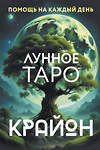 ПОМОЩЬ НА КАЖДЫЙ ДЕНЬ

ЛУННОЕ
ТАРО

КРАЙОН